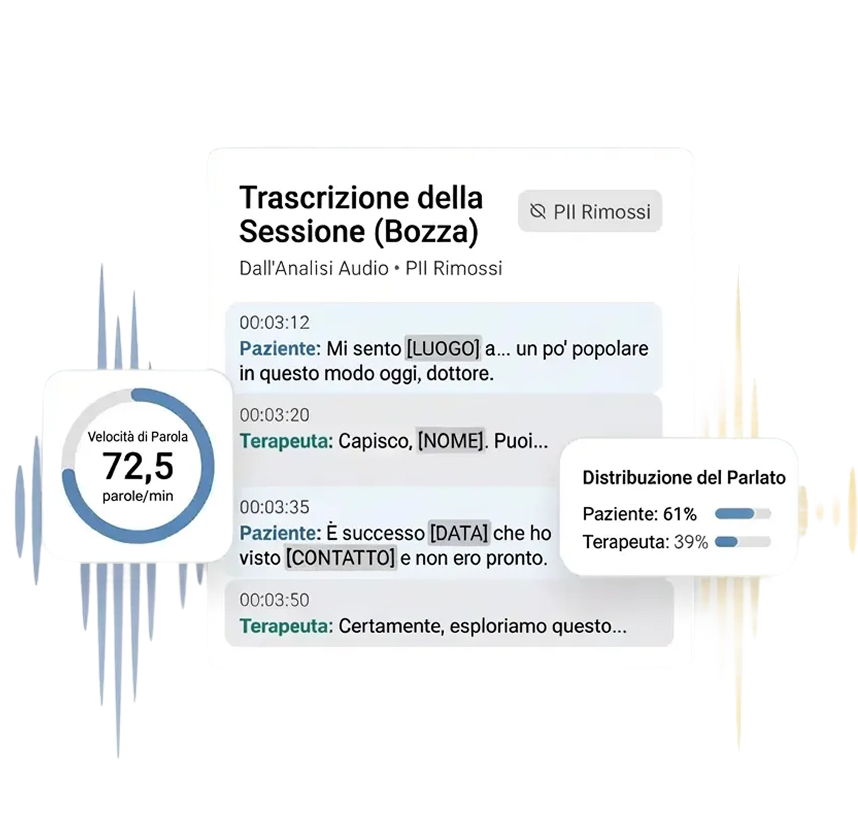 Trascrizione della Sessione (Bozza)

PII Rimossi

Dall'Analisi Audio • PII Rimossi

00:03:12
Paziente: Mi sento [LUOGO] a... un po' popolare in questo modo oggi, dottore.

00:03:20
Terapeuta: Capisco, [NOME]. Puoi...

00:03:35
Paziente: È successo [DATA] che ho visto [CONTATTO] e non ero pronto.

00:03:50
Terapeuta: Certamente, esploriamo questo...

Velocità di Parola
72,5
parole/min

Distribuzione del Parlato
Paziente: 61%
Terapeuta: 39%